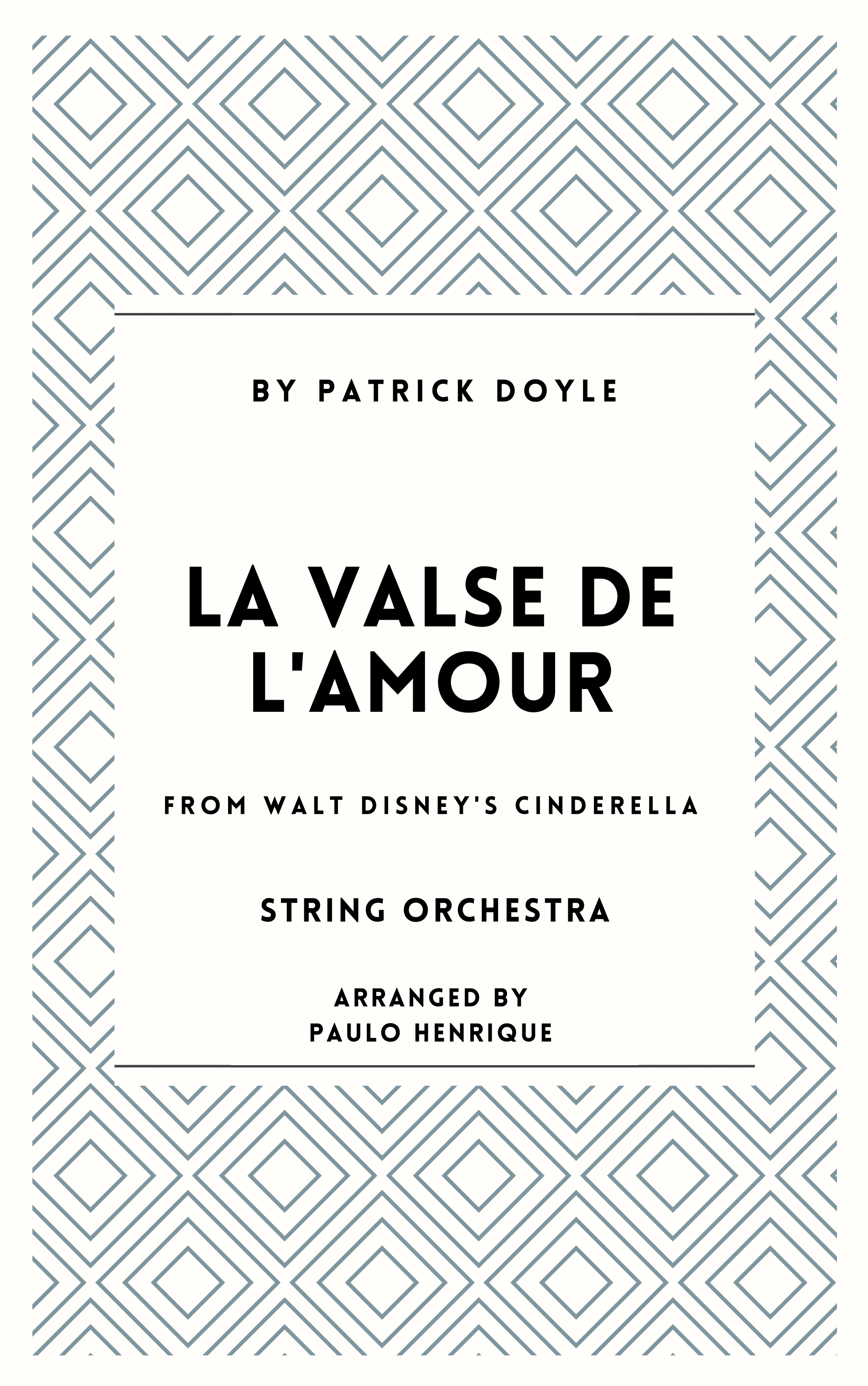 BY PATRICK DOYLE

LA VALSE DE L'AMOUR

FROM WALT DISNEY'S CINDERELLA

STRING ORCHESTRA

ARRANGED BY
PAULO HENRIQUE